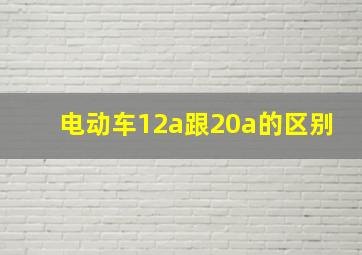 电动车12a跟20a的区别